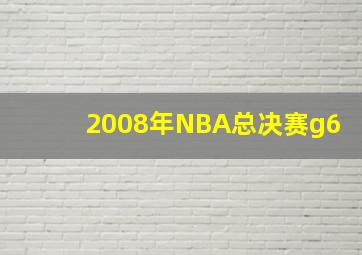 2008年NBA总决赛g6